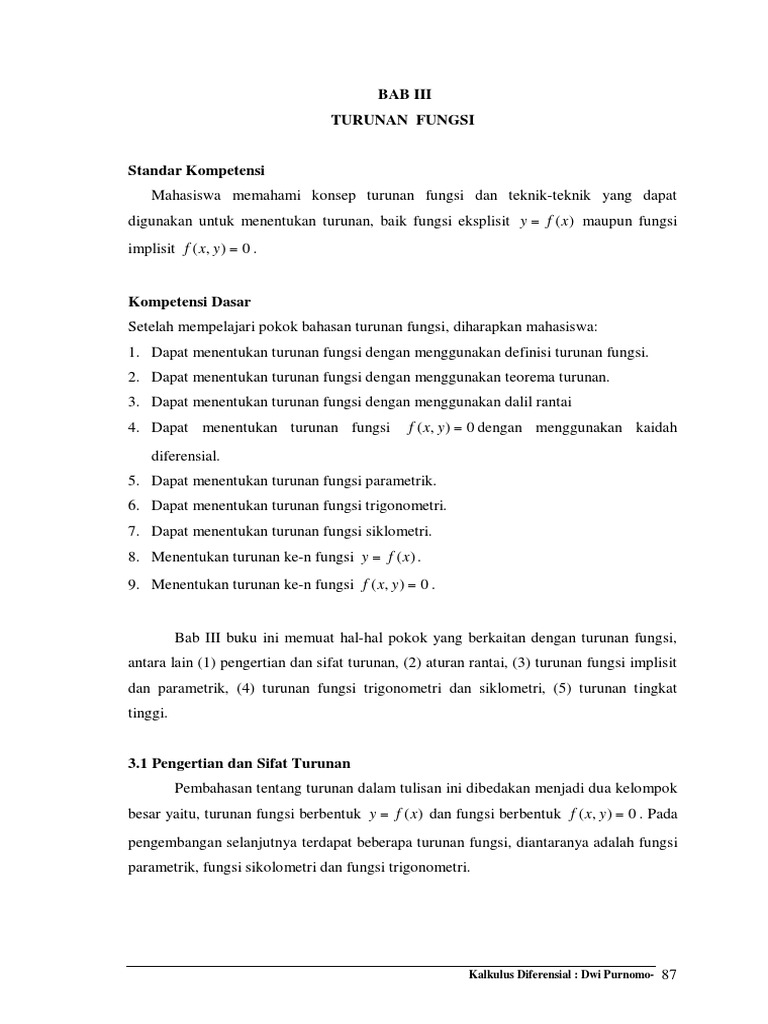 BAB III
TURUNAN FUNGSI

Standar Kompetensi

Mahasiswa memahami konsep turunan fungsi dan teknik-teknik yang dapat digunakan untuk menentukan turunan, baik fungsi eksplisit $y = f(x)$ maupun fungsi implisit $f(x, y) = 0$.

Kompetensi Dasar

Setelah mempelajari pokok bahasan turunan fungsi, diharapkan mahasiswa:

1. Dapat menentukan turunan fungsi dengan menggunakan definisi turunan fungsi.
2. Dapat menentukan turunan fungsi dengan menggunakan teorema turunan.
3. Dapat menentukan turunan fungsi dengan menggunakan dalil rantai
4. Dapat menentukan turunan fungsi $f(x, y) = 0$ dengan menggunakan kaidah diferensial.
5. Dapat menentukan turunan fungsi parametrik.
6. Dapat menentukan turunan fungsi trigonometri.
7. Dapat menentukan turunan fungsi siklometri.
8. Menentukan turunan ke-n fungsi $y = f(x)$.
9. Menentukan turunan ke-n fungsi $f(x, y) = 0$.

Bab III buku ini memuat hal-hal pokok yang berkaitan dengan turunan fungsi, antara lain (1) pengertian dan sifat turunan, (2) aturan rantai, (3) turunan fungsi implisit dan parametrik, (4) turunan fungsi trigonometri dan siklometri, (5) turunan tingkat tinggi.

3.1 Pengertian dan Sifat Turunan

Pembahasan tentang turunan dalam tulisan ini dibedakan menjadi dua kelompok besar yaitu, turunan fungsi berbentuk $y = f(x)$ dan fungsi berbentuk $f(x, y) = 0$. Pada pengembangan selanjutnya terdapat beberapa turunan fungsi, diantaranya adalah fungsi parametrik, fungsi sikolometri dan fungsi trigonometri.

Kalkulus Diferensial : Dwi Purnomo- 87